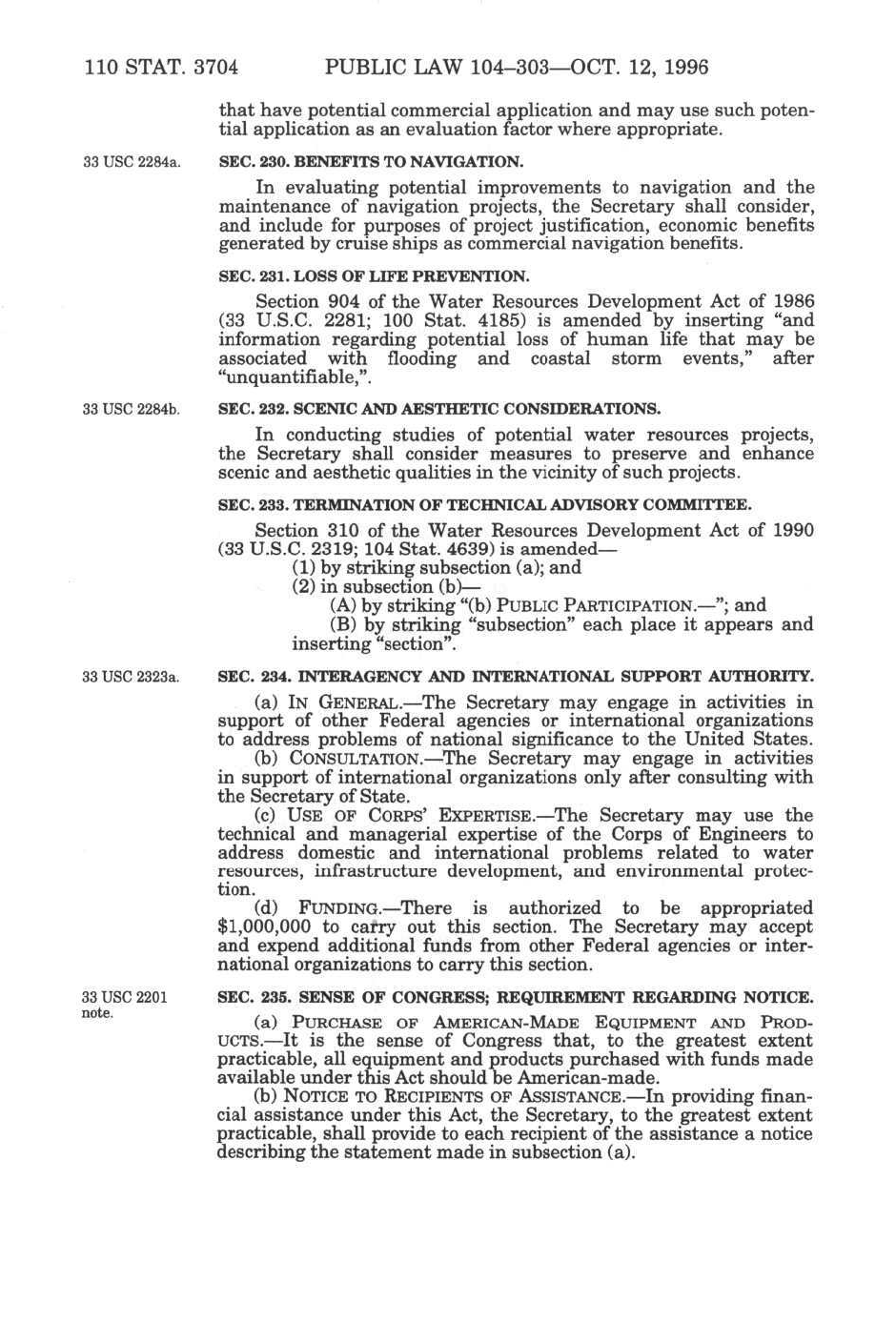 110 STAT. 3704 PUBLIC LAW 104–303—OCT. 12, 1996

that have potential commercial application and may use such potential application as an evaluation factor where appropriate.

33 USC 2284a.

SEC. 230. BENEFITS TO NAVIGATION.

In evaluating potential improvements to navigation and the maintenance of navigation projects, the Secretary shall consider, and include for purposes of project justification, economic benefits generated by cruise ships as commercial navigation benefits.

SEC. 231. LOSS OF LIFE PREVENTION.

Section 904 of the Water Resources Development Act of 1986 (33 U.S.C. 2281; 100 Stat. 4185) is amended by inserting "and information regarding potential loss of human life that may be associated with flooding and coastal storm events," after "unquantifiable,".

33 USC 2284b.

SEC. 232. SCENIC AND AESTHETIC CONSIDERATIONS.

In conducting studies of potential water resources projects, the Secretary shall consider measures to preserve and enhance scenic and aesthetic qualities in the vicinity of such projects.

SEC. 233. TERMINATION OF TECHNICAL ADVISORY COMMITTEE.

Section 310 of the Water Resources Development Act of 1990 (33 U.S.C. 2319; 104 Stat. 4639) is amended—
(1) by striking subsection (a); and
(2) in subsection (b)—
(A) by striking "(b) PUBLIC PARTICIPATION.—"; and
(B) by striking "subsection" each place it appears and inserting "section".

33 USC 2323a.

SEC. 234. INTERAGENCY AND INTERNATIONAL SUPPORT AUTHORITY.

(a) IN GENERAL.—The Secretary may engage in activities in support of other Federal agencies or international organizations to address problems of national significance to the United States.
(b) CONSULTATION.—The Secretary may engage in activities in support of international organizations only after consulting with the Secretary of State.
(c) USE OF CORPS' EXPERTISE.—The Secretary may use the technical and managerial expertise of the Corps of Engineers to address domestic and international problems related to water resources, infrastructure development, and environmental protection.
(d) FUNDING.—There is authorized to be appropriated $1,000,000 to carry out this section. The Secretary may accept and expend additional funds from other Federal agencies or international organizations to carry this section.

33 USC 2201 note.

SEC. 235. SENSE OF CONGRESS; REQUIREMENT REGARDING NOTICE.

(a) PURCHASE OF AMERICAN-MADE EQUIPMENT AND PRODUCTS.—It is the sense of Congress that, to the greatest extent practicable, all equipment and products purchased with funds made available under this Act should be American-made.
(b) NOTICE TO RECIPIENTS OF ASSISTANCE.—In providing financial assistance under this Act, the Secretary, to the greatest extent practicable, shall provide to each recipient of the assistance a notice describing the statement made in subsection (a).